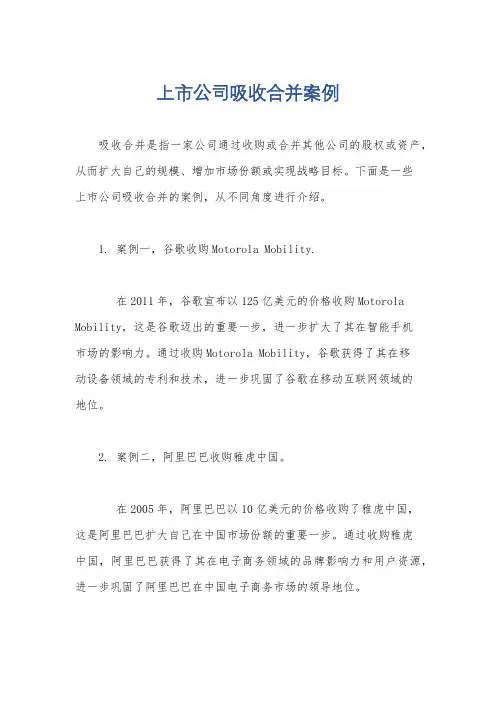 上市公司吸收合并案例

吸收合并是指一家公司通过收购或合并其他公司的股权或资产，从而扩大自己的规模、增加市场份额或实现战略目标。下面是一些上市公司吸收合并的案例，从不同角度进行介绍。

1. 案例一，谷歌收购Motorola Mobility.

在2011年，谷歌宣布以125亿美元的价格收购Motorola Mobility，这是谷歌迈出的重要一步，进一步扩大了其在智能手机市场的影响力。通过收购Motorola Mobility，谷歌获得了其在移动设备领域的专利和技术，进一步巩固了谷歌在移动互联网领域的地位。

2. 案例二，阿里巴巴收购雅虎中国。

在2005年，阿里巴巴以10亿美元的价格收购了雅虎中国，这是阿里巴巴扩大自己在中国市场份额的重要一步。通过收购雅虎中国，阿里巴巴获得了其在电子商务领域的品牌影响力和用户资源，进一步巩固了阿里巴巴在中国电子商务市场的领导地位。